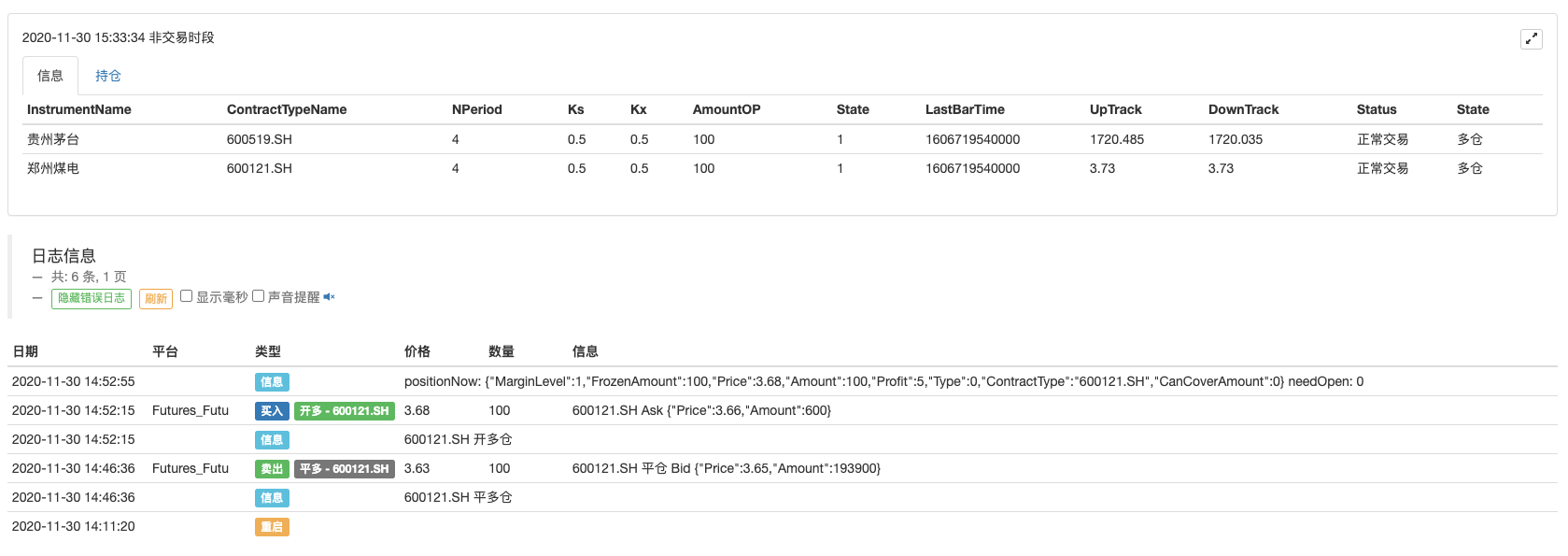 2020-11-30 15:33:34 非交易时段

信息 持仓

| InstrumentName | ContractTypeName | NPeriod | Ks | Kx | AmountOP | State | LastBarTime | UpTrack | DownTrack | Status | State |
|---|---|---|---|---|---|---|---|---|---|---|---|
| 贵州茅台 | 600519.SH | 4 | 0.5 | 0.5 | 100 | 1 | 1606719540000 | 1720.485 | 1720.035 | 正常交易 | 多仓 |
| 郑州煤电 | 600121.SH | 4 | 0.5 | 0.5 | 100 | 1 | 1606719540000 | 3.73 | 3.73 | 正常交易 | 多仓 |

日志信息
— 共: 6 条, 1 页
— 隐藏错误日志 刷新 显示毫秒 声音提醒

| 日期 | 平台 | 类型 | 价格 | 数量 | 信息 |
|---|---|---|---|---|---|
| 2020-11-30 14:52:55 | | 信息 | positionNow: {"MarginLevel":1,"FrozenAmount":100,"Price":3.68,"Amount":100,"Profit":5,"Type":0,"ContractType":"600121.SH","CanCoverAmount":0} needOpen: 0 | | |
| 2020-11-30 14:52:15 | Futures_Futu | 买入 开多 - 600121.SH | 3.68 | 100 | 600121.SH Ask {"Price":3.66,"Amount":600} |
| 2020-11-30 14:52:15 | | 信息 | 600121.SH 开多仓 | | |
| 2020-11-30 14:46:36 | Futures_Futu | 卖出 平多 - 600121.SH | 3.63 | 100 | 600121.SH 平仓 Bid {"Price":3.65,"Amount":193900} |
| 2020-11-30 14:46:36 | | 信息 | 600121.SH 平多仓 | | |
| 2020-11-30 14:11:20 | | 重启 | | | |